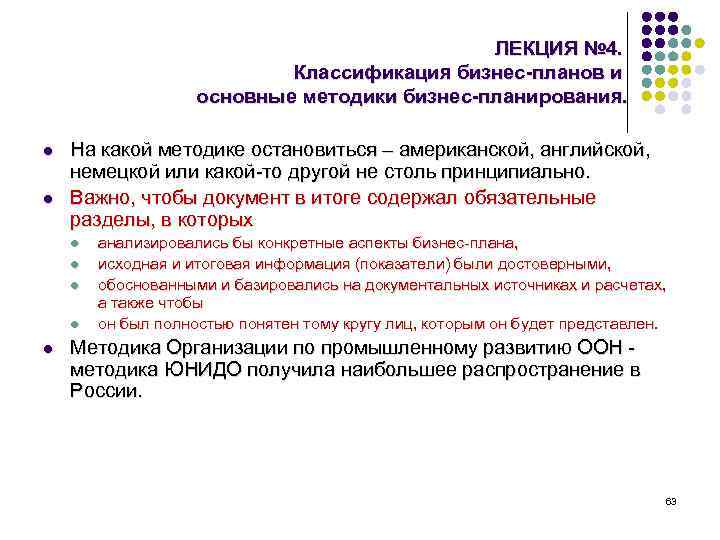 ЛЕКЦИЯ №4.
Классификация бизнес-планов и основные методики бизнес-планирования.

- На какой методике остановиться – американской, английской, немецкой или какой-то другой не столь принципиально.
- Важно, чтобы документ в итоге содержал обязательные разделы, в которых
  - анализировались бы конкретные аспекты бизнес-плана,
  - исходная и итоговая информация (показатели) были достоверными,
  - обоснованными и базировались на документальных источниках и расчетах, а также чтобы
  - он был полностью понятен тому кругу лиц, которым он будет представлен.
- Методика Организации по промышленному развитию ООН - методика ЮНИДО получила наибольшее распространение в России.

63